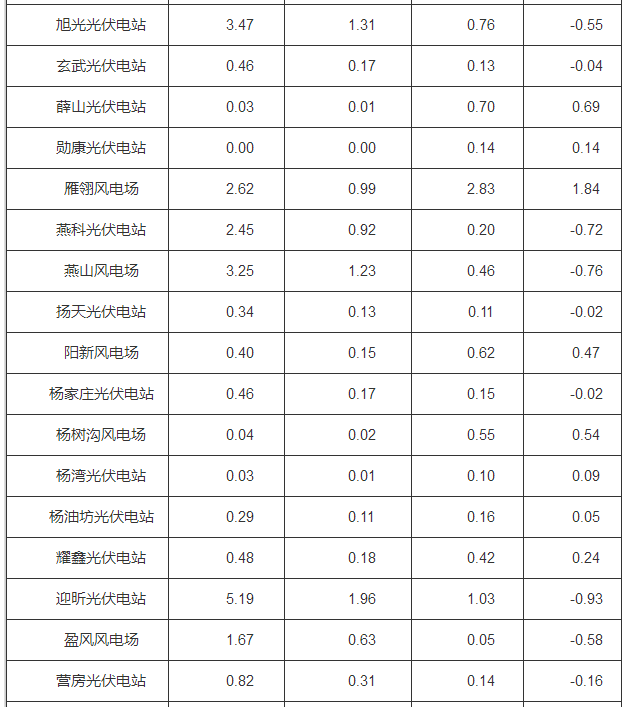 | 旭光光伏电站 | 3.47 | 1.31 | 0.76 | -0.55 |
|---|---|---|---|---|
| 玄武光伏电站 | 0.46 | 0.17 | 0.13 | -0.04 |
| 薛山光伏电站 | 0.03 | 0.01 | 0.70 | 0.69 |
| 勋康光伏电站 | 0.00 | 0.00 | 0.14 | 0.14 |
| 雁翎风电场 | 2.62 | 0.99 | 2.83 | 1.84 |
| 燕科光伏电站 | 2.45 | 0.92 | 0.20 | -0.72 |
| 燕山风电场 | 3.25 | 1.23 | 0.46 | -0.76 |
| 扬天光伏电站 | 0.34 | 0.13 | 0.11 | -0.02 |
| 阳新风电场 | 0.40 | 0.15 | 0.62 | 0.47 |
| 杨家庄光伏电站 | 0.46 | 0.17 | 0.15 | -0.02 |
| 杨树沟风电场 | 0.04 | 0.02 | 0.55 | 0.54 |
| 杨湾光伏电站 | 0.03 | 0.01 | 0.10 | 0.09 |
| 杨油坊光伏电站 | 0.29 | 0.11 | 0.16 | 0.05 |
| 耀鑫光伏电站 | 0.48 | 0.18 | 0.42 | 0.24 |
| 迎昕光伏电站 | 5.19 | 1.96 | 1.03 | -0.93 |
| 盈风风电场 | 1.67 | 0.63 | 0.05 | -0.58 |
| 营房光伏电站 | 0.82 | 0.31 | 0.14 | -0.16 |